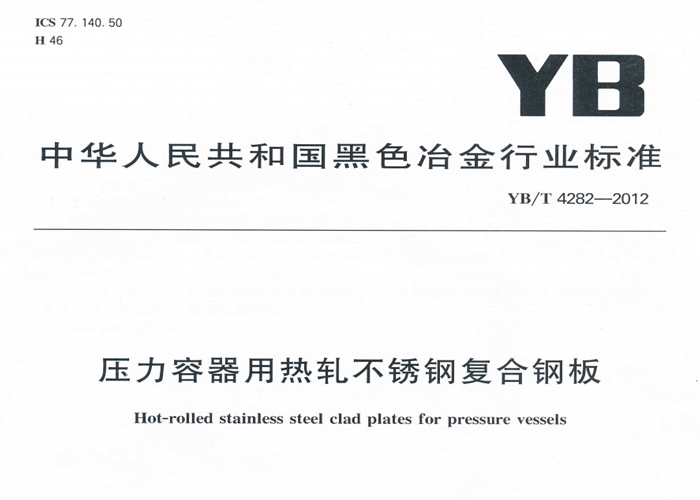 ICS 77. 140. 50
H 46

YB

中华人民共和国黑色冶金行业标准

YB/T 4282—2012

压力容器用热轧不锈钢复合钢板

Hot-rolled stainless steel clad plates for pressure vessels